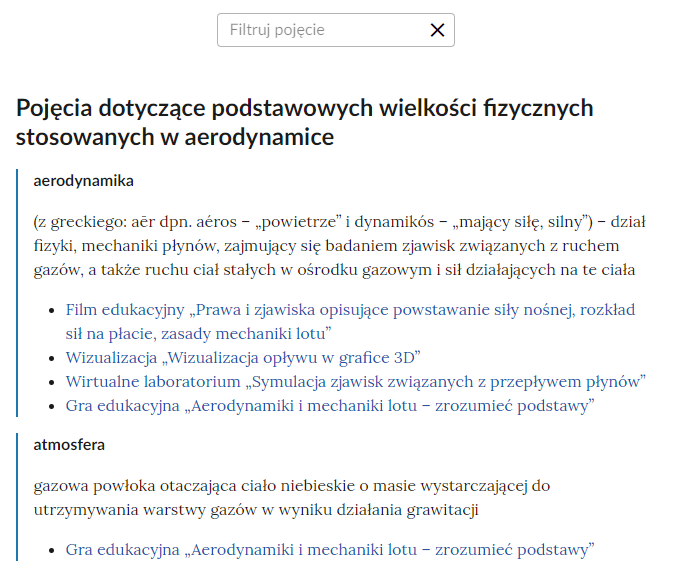 Filtruj pojęcie

Pojęcia dotyczące podstawowych wielkości fizycznych stosowanych w aerodynamice

aerodynamika

(z greckiego: aēr dpn. aéros – „powietrze” i dynamikós – „mający siłę, silny”) – dział fizyki, mechaniki płynów, zajmujący się badaniem zjawisk związanych z ruchem gazów, a także ruchu ciał stałych w ośrodku gazowym i sił działających na te ciała

- Film edukacyjny „Prawa i zjawiska opisujące powstawanie siły nośnej, rozkład sił na płacie, zasady mechaniki lotu”
- Wizualizacja „Wizualizacja opływu w grafice 3D”
- Wirtualne laboratorium „Symulacja zjawisk związanych z przepływem płynów”
- Gra edukacyjna „Aerodynamiki i mechaniki lotu – zrozumieć podstawy”

atmosfera

gazowa powłoka otaczająca ciało niebieskie o masie wystarczającej do utrzymywania warstwy gazów w wyniku działania grawitacji

- Gra edukacyjna „Aerodynamiki i mechaniki lotu – zrozumieć podstawy”